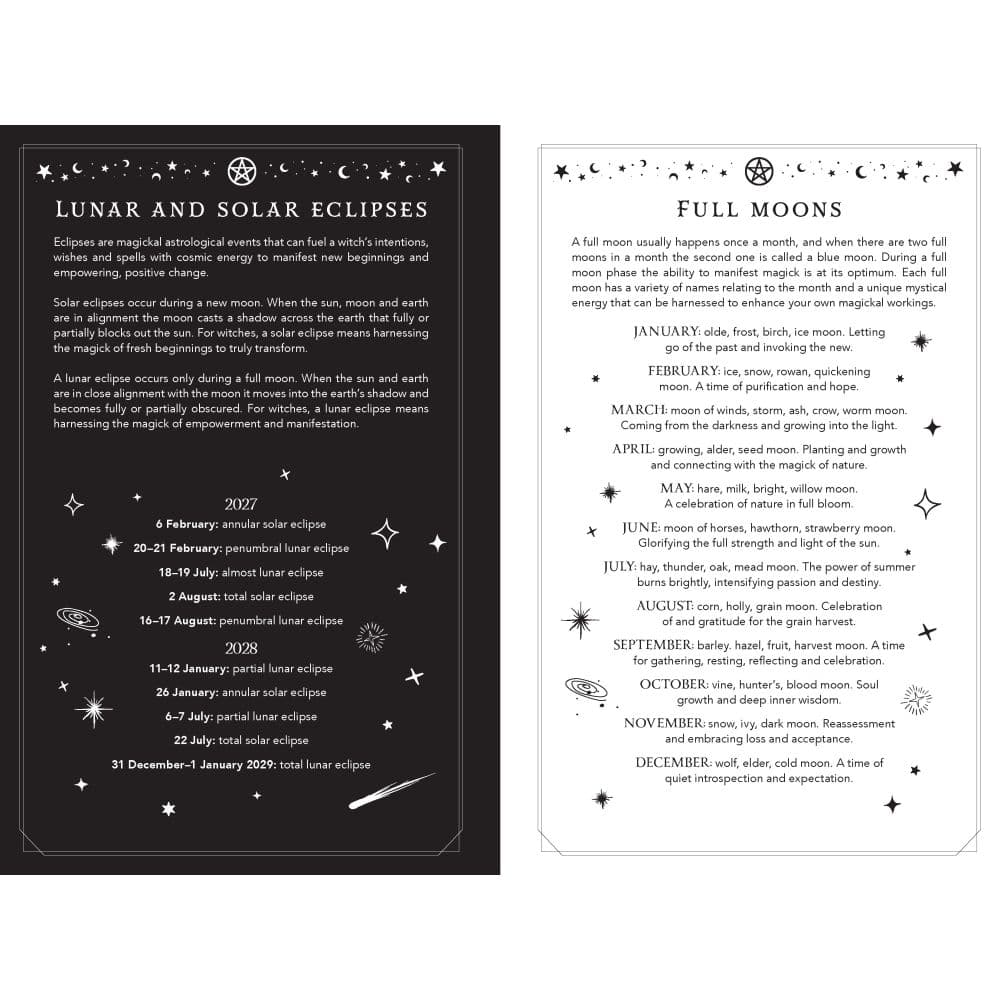 LUNAR AND SOLAR ECLIPSES

Eclipses are magickal astrological events that can fuel a witch's intentions, wishes and spells with cosmic energy to manifest new beginnings and empowering, positive change.

Solar eclipses occur during a new moon. When the sun, moon and earth are in alignment the moon casts a shadow across the earth that fully or partially blocks out the sun. For witches, a solar eclipse means harnessing the magick of fresh beginnings to truly transform.

A lunar eclipse occurs only during a full moon. When the sun and earth are in close alignment with the moon it moves into the earth's shadow and becomes fully or partially obscured. For witches, a lunar eclipse means harnessing the magick of empowerment and manifestation.

2027

6 February: annular solar eclipse

20–21 February: penumbral lunar eclipse

18–19 July: almost lunar eclipse

2 August: total solar eclipse

16–17 August: penumbral lunar eclipse

2028

11–12 January: partial lunar eclipse

26 January: annular solar eclipse

6–7 July: partial lunar eclipse

22 July: total solar eclipse

31 December–1 January 2029: total lunar eclipse

FULL MOONS

A full moon usually happens once a month, and when there are two full moons in a month the second one is called a blue moon. During a full moon phase the ability to manifest magick is at its optimum. Each full moon has a variety of names relating to the month and a unique mystical energy that can be harnessed to enhance your own magickal workings.

JANUARY: olde, frost, birch, ice moon. Letting go of the past and invoking the new.

FEBRUARY: ice, snow, rowan, quickening moon. A time of purification and hope.

MARCH: moon of winds, storm, ash, crow, worm moon. Coming from the darkness and growing into the light.

APRIL: growing, alder, seed moon. Planting and growth and connecting with the magick of nature.

MAY: hare, milk, bright, willow moon. A celebration of nature in full bloom.

JUNE: moon of horses, hawthorn, strawberry moon. Glorifying the full strength and light of the sun.

JULY: hay, thunder, oak, mead moon. The power of summer burns brightly, intensifying passion and destiny.

AUGUST: corn, holly, grain moon. Celebration of and gratitude for the grain harvest.

SEPTEMBER: barley. hazel, fruit, harvest moon. A time for gathering, resting, reflecting and celebration.

OCTOBER: vine, hunter's, blood moon. Soul growth and deep inner wisdom.

NOVEMBER: snow, ivy, dark moon. Reassessment and embracing loss and acceptance.

DECEMBER: wolf, elder, cold moon. A time of quiet introspection and expectation.